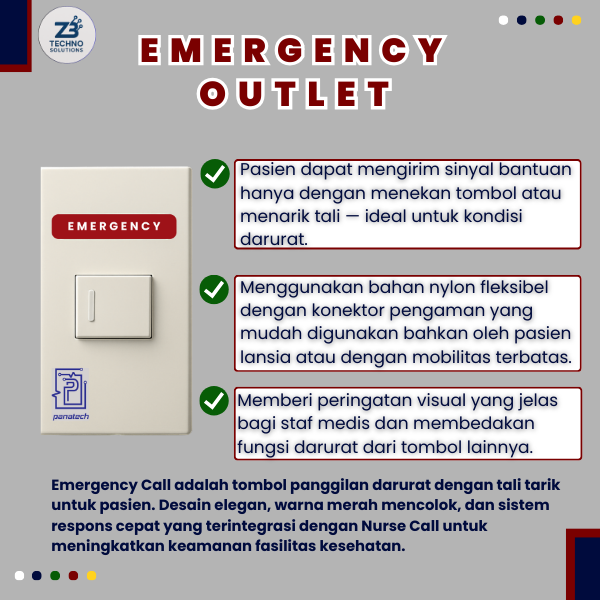 Z3 TECHNO SOLUTIONS

EMERGENCY OUTLET

EMERGENCY

panatech

Pasien dapat mengirim sinyal bantuan hanya dengan menekan tombol atau menarik tali — ideal untuk kondisi darurat.

Menggunakan bahan nylon fleksibel dengan konektor pengaman yang mudah digunakan bahkan oleh pasien lansia atau dengan mobilitas terbatas.

Memberi peringatan visual yang jelas bagi staf medis dan membedakan fungsi darurat dari tombol lainnya.

Emergency Call adalah tombol panggilan darurat dengan tali tarik untuk pasien. Desain elegan, warna merah mencolok, dan sistem respons cepat yang terintegrasi dengan Nurse Call untuk meningkatkan keamanan fasilitas kesehatan.